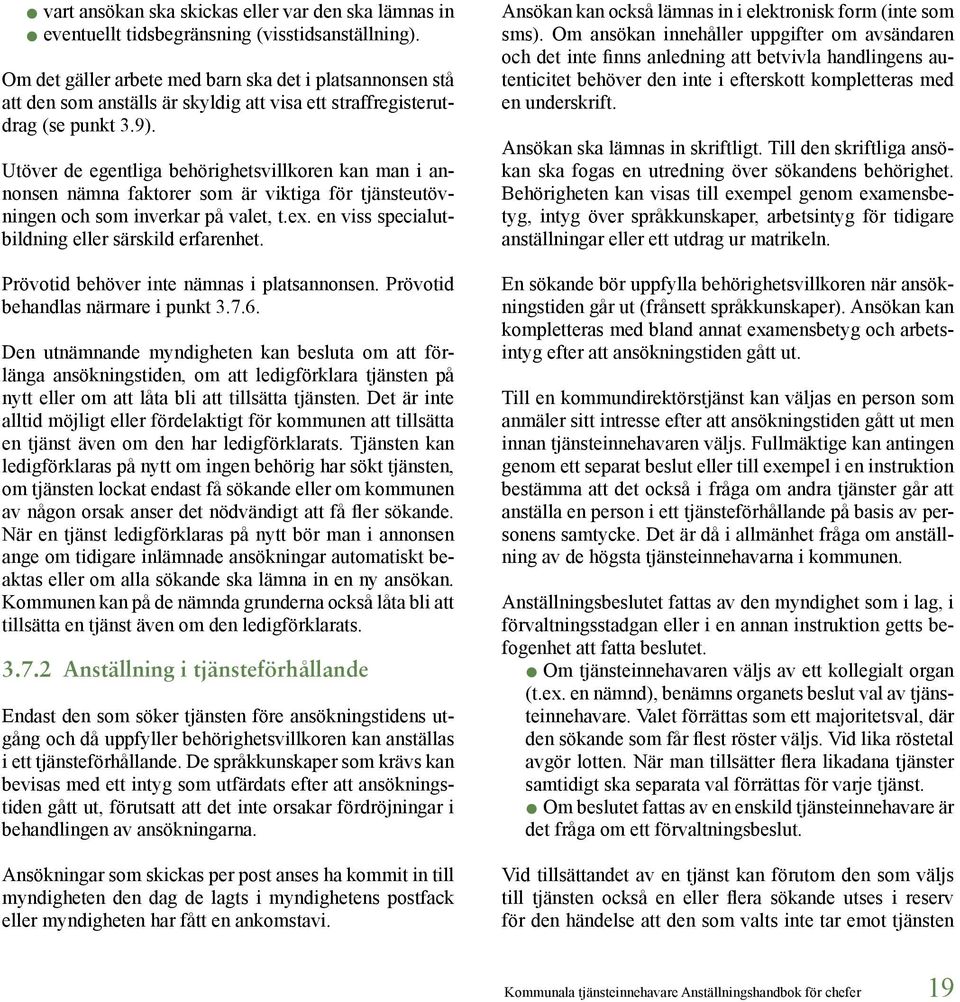 ● vart ansökan ska skickas eller var den ska lämnas in
● eventuellt tidsbegränsning (visstidsanställning).

Om det gäller arbete med barn ska det i platsannonsen stå att den som anställs är skyldig att visa ett straffregisterutdrag (se punkt 3.9).

Utöver de egentliga behörighetsvillkoren kan man i annonsen nämna faktorer som är viktiga för tjänsteutövningen och som inverkar på valet, t.ex. en viss specialutbildning eller särskild erfarenhet.

Prövotid behöver inte nämnas i platsannonsen. Prövotid behandlas närmare i punkt 3.7.6.

Den utnämnande myndigheten kan besluta om att förlänga ansökningstiden, om att ledigförklara tjänsten på nytt eller om att låta bli att tillsätta tjänsten. Det är inte alltid möjligt eller fördelaktigt för kommunen att tillsätta en tjänst även om den har ledigförklarats. Tjänsten kan ledigförklaras på nytt om ingen behörig har sökt tjänsten, om tjänsten lockat endast få sökande eller om kommunen av någon orsak anser det nödvändigt att få fler sökande. När en tjänst ledigförklaras på nytt bör man i annonsen ange om tidigare inlämnade ansökningar automatiskt beaktas eller om alla sökande ska lämna in en ny ansökan. Kommunen kan på de nämnda grunderna också låta bli att tillsätta en tjänst även om den ledigförklarats.

3.7.2 Anställning i tjänsteförhållande

Endast den som söker tjänsten före ansökningstidens utgång och då uppfyller behörighetsvillkoren kan anställas i ett tjänsteförhållande. De språkkunskaper som krävs kan bevisas med ett intyg som utfärdats efter att ansökningstiden gått ut, förutsatt att det inte orsakar fördröjningar i behandlingen av ansökningarna.

Ansökningar som skickas per post anses ha kommit in till myndigheten den dag de lagts i myndighetens postfack eller myndigheten har fått en ankomstavi.

Ansökan kan också lämnas in i elektronisk form (inte som sms). Om ansökan innehåller uppgifter om avsändaren och det inte finns anledning att betvivla handlingens autenticitet behöver den inte i efterskott kompletteras med en underskrift.

Ansökan ska lämnas in skriftligt. Till den skriftliga ansökan ska fogas en utredning över sökandens behörighet. Behörigheten kan visas till exempel genom examensbetyg, intyg över språkkunskaper, arbetsintyg för tidigare anställningar eller ett utdrag ur matrikeln.

En sökande bör uppfylla behörighetsvillkoren när ansökningstiden går ut (frånsett språkkunskaper). Ansökan kan kompletteras med bland annat examensbetyg och arbetsintyg efter att ansökningstiden gått ut.

Till en kommundirektörstjänst kan väljas en person som anmäler sitt intresse efter att ansökningstiden gått ut men innan tjänsteinnehavaren väljs. Fullmäktige kan antingen genom ett separat beslut eller till exempel i en instruktion bestämma att det också i fråga om andra tjänster går att anställa en person i ett tjänsteförhållande på basis av personens samtycke. Det är då i allmänhet fråga om anställning av de högsta tjänsteinnehavarna i kommunen.

Anställningsbeslutet fattas av den myndighet som i lag, i förvaltningsstadgan eller i en annan instruktion getts befogenhet att fatta beslutet.
● Om tjänsteinnehavaren väljs av ett kollegialt organ (t.ex. en nämnd), benämns organets beslut val av tjänsteinnehavare. Valet förrättas som ett majoritetsval, där den sökande som får flest röster väljs. Vid lika röstetal avgör lotten. När man tillsätter flera likadana tjänster samtidigt ska separata val förrättas för varje tjänst.
● Om beslutet fattas av en enskild tjänsteinnehavare är det fråga om ett förvaltningsbeslut.

Vid tillsättandet av en tjänst kan förutom den som väljs till tjänsten också en eller flera sökande utses i reserv för den händelse att den som valts inte tar emot tjänsten

Kommunala tjänsteinnehavare Anställningshandbok för chefer 19